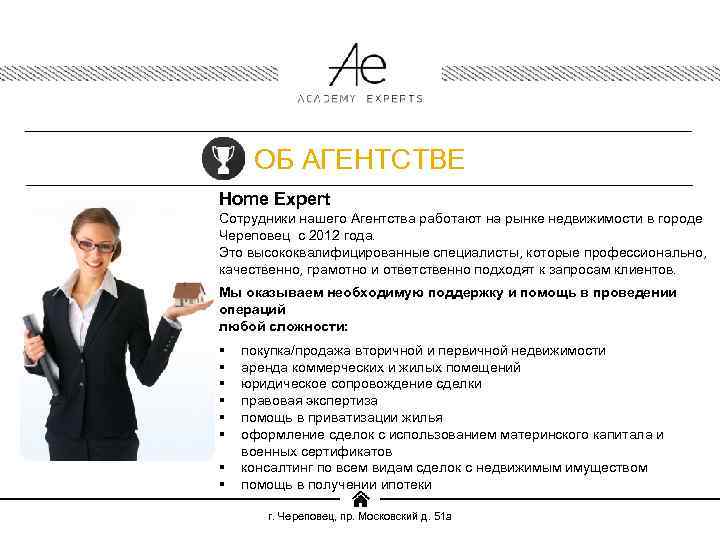 Ae
ACADEMY EXPERTS

ОБ АГЕНТСТВЕ

Home Expert

Сотрудники нашего Агентства работают на рынке недвижимости в городе Череповец с 2012 года.
Это высококвалифицированные специалисты, которые профессионально, качественно, грамотно и ответственно подходят к запросам клиентов.

Мы оказываем необходимую поддержку и помощь в проведении операций
любой сложности:

• покупка/продажа вторичной и первичной недвижимости
• аренда коммерческих и жилых помещений
• юридическое сопровождение сделки
• правовая экспертиза
• помощь в приватизации жилья
• оформление сделок с использованием материнского капитала и военных сертификатов
• консалтинг по всем видам сделок с недвижимым имуществом
• помощь в получении ипотеки

г. Череповец, пр. Московский д. 51а